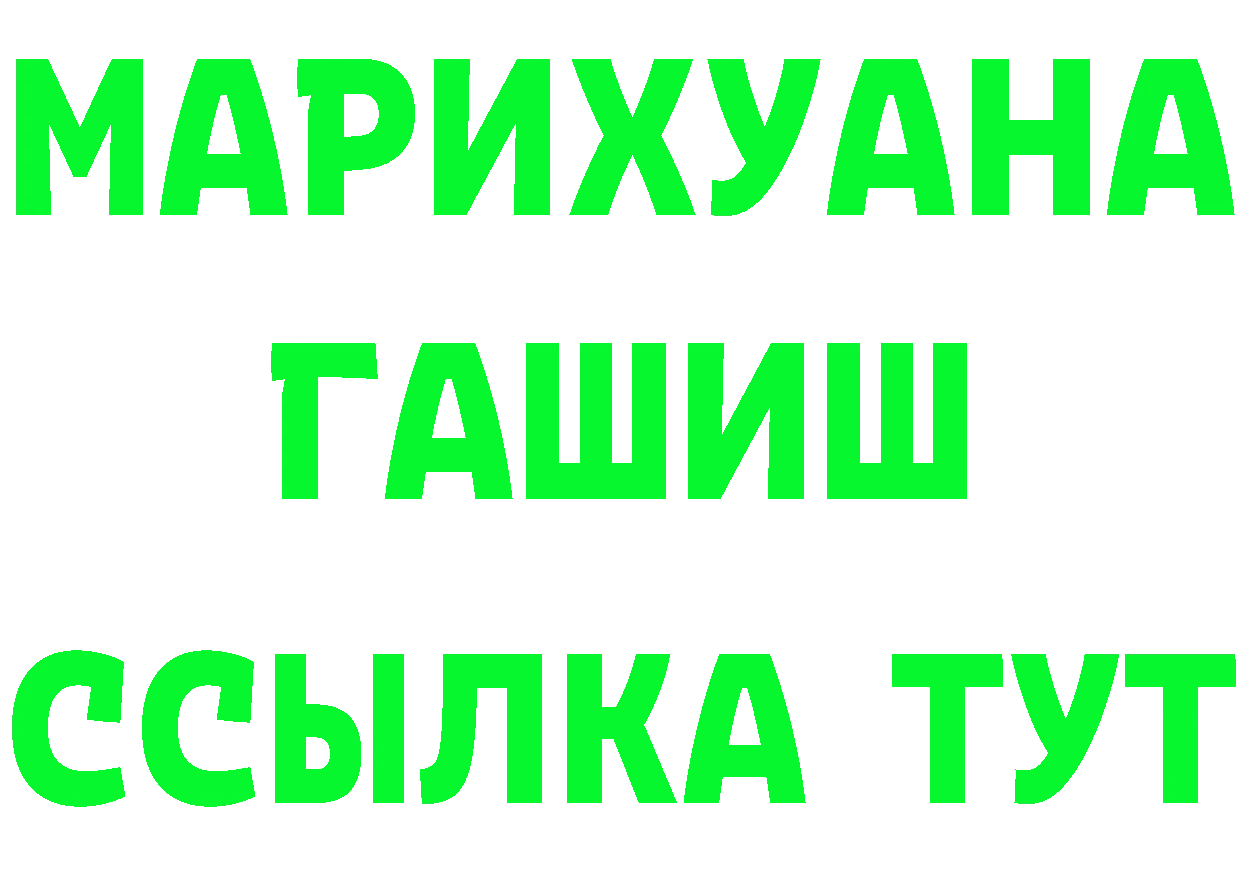 МАРИХУАНА
ГАШИШ
ССЫЛКА ТУТ